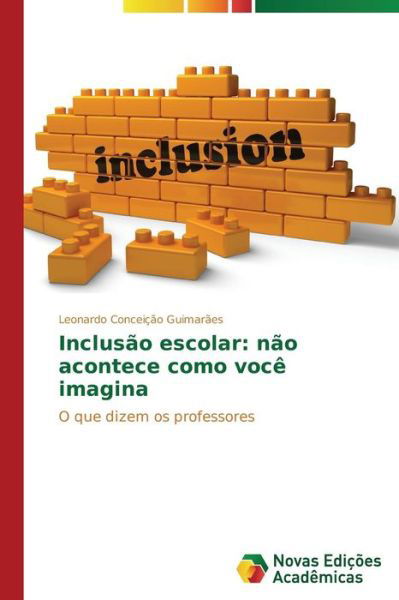 inclusion

Leonardo Conceição Guimarães

Inclusão escolar: não acontece como você imagina

O que dizem os professores

Novas Edições Acadêmicas